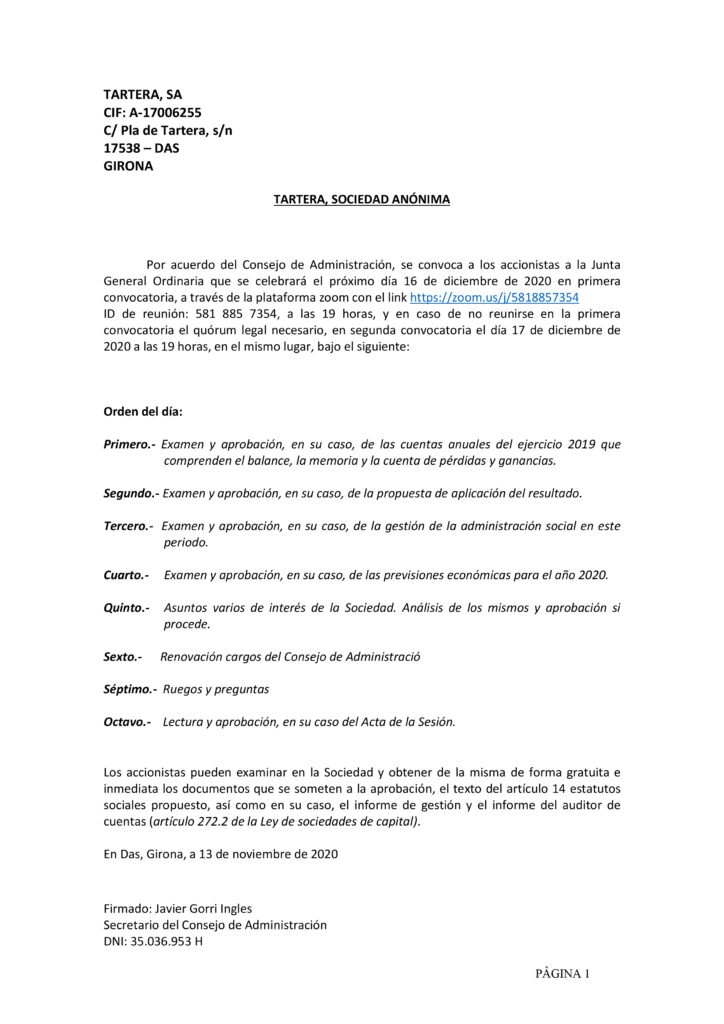 TARTERA, SA
CIF: A-17006255
C/ Pla de Tartera, s/n
17538 – DAS
GIRONA

TARTERA, SOCIEDAD ANÓNIMA

Por acuerdo del Consejo de Administración, se convoca a los accionistas a la Junta General Ordinaria que se celebrará el próximo día 16 de diciembre de 2020 en primera convocatoria, a través de la plataforma zoom con el link https://zoom.us/j/5818857354
ID de reunión: 581 885 7354, a las 19 horas, y en caso de no reunirse en la primera convocatoria el quórum legal necesario, en segunda convocatoria el día 17 de diciembre de 2020 a las 19 horas, en el mismo lugar, bajo el siguiente:

Orden del día:

Primero.- Examen y aprobación, en su caso, de las cuentas anuales del ejercicio 2019 que comprenden el balance, la memoria y la cuenta de pérdidas y ganancias.

Segundo.- Examen y aprobación, en su caso, de la propuesta de aplicación del resultado.

Tercero.- Examen y aprobación, en su caso, de la gestión de la administración social en este periodo.

Cuarto.- Examen y aprobación, en su caso, de las previsiones económicas para el año 2020.

Quinto.- Asuntos varios de interés de la Sociedad. Análisis de los mismos y aprobación si procede.

Sexto.- Renovación cargos del Consejo de Administració

Séptimo.- Ruegos y preguntas

Octavo.- Lectura y aprobación, en su caso del Acta de la Sesión.

Los accionistas pueden examinar en la Sociedad y obtener de la misma de forma gratuita e inmediata los documentos que se someten a la aprobación, el texto del artículo 14 estatutos sociales propuesto, así como en su caso, el informe de gestión y el informe del auditor de cuentas (artículo 272.2 de la Ley de sociedades de capital).

En Das, Girona, a 13 de noviembre de 2020

Firmado: Javier Gorri Ingles
Secretario del Consejo de Administración
DNI: 35.036.953 H

PÀGINA 1